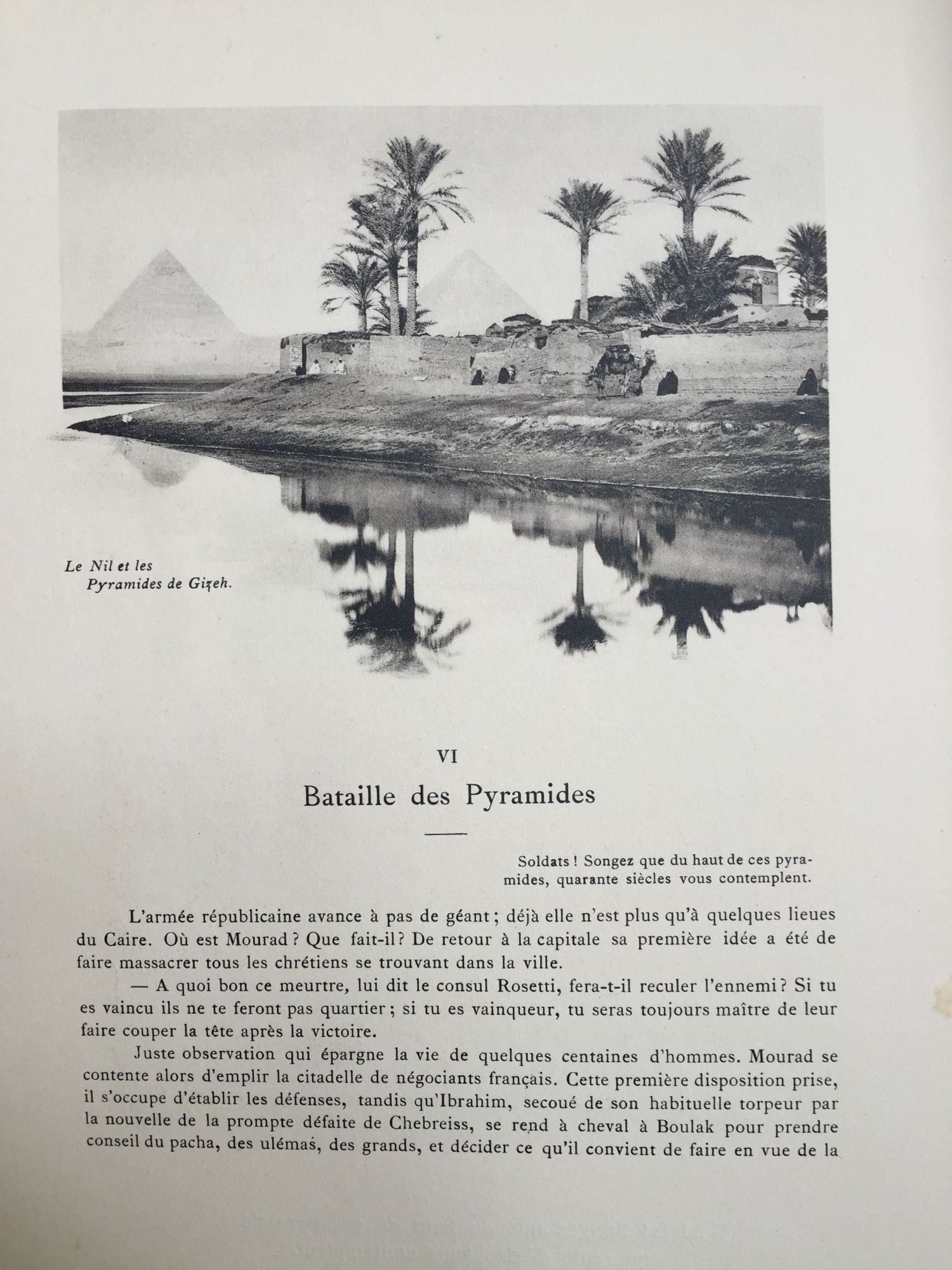 Le Nil et les Pyramides de Gizeh.

VI

Bataille des Pyramides

Soldats ! Songez que du haut de ces pyramides, quarante siècles vous contemplent.

L'armée républicaine avance à pas de géant ; déjà elle n'est plus qu'à quelques lieues du Caire. Où est Mourad ? Que fait-il ? De retour à la capitale sa première idée a été de faire massacrer tous les chrétiens se trouvant dans la ville.

— A quoi bon ce meurtre, lui dit le consul Rosetti, fera-t-il reculer l'ennemi ? Si tu es vaincu ils ne te feront pas quartier ; si tu es vainqueur, tu seras toujours maître de leur faire couper la tête après la victoire.

Juste observation qui épargne la vie de quelques centaines d'hommes. Mourad se contente alors d'emplir la citadelle de négociants français. Cette première disposition prise, il s'occupe d'établir les défenses, tandis qu'Ibrahim, secoué de son habituelle torpeur par la nouvelle de la prompte défaite de Chebreiss, se rend à cheval à Boulak pour prendre conseil du pacha, des ulémas, des grands, et décider ce qu'il convient de faire en vue de la